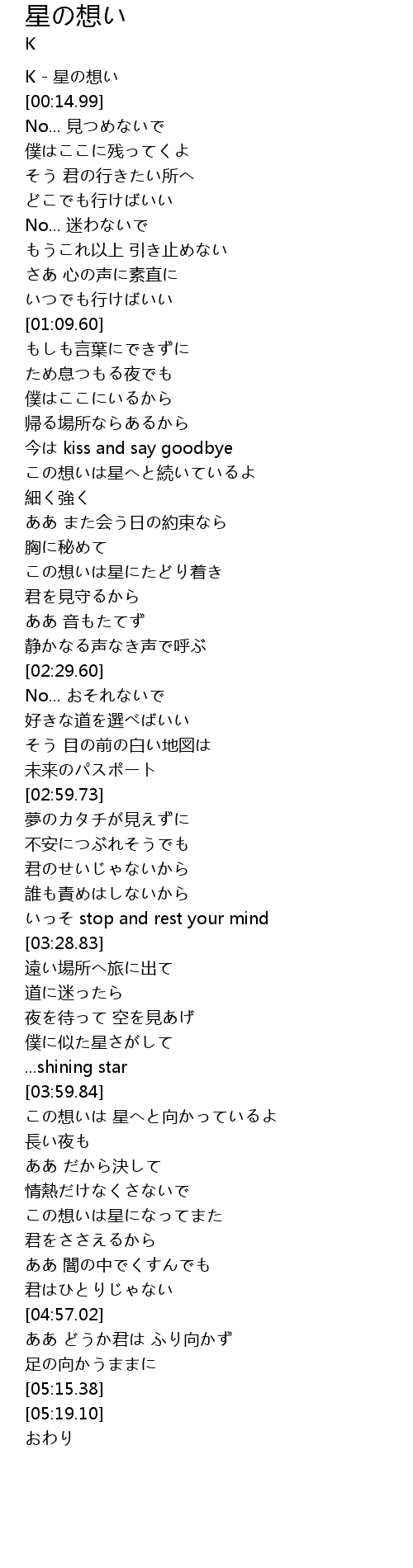 星の想い
K

K - 星の想い
[00:14.99]
No... 見つめないで
僕はここに残ってくよ
そう 君の行きたい所へ
どこでも行けばいい
No... 迷わないで
もうこれ以上 引き止めない
さあ 心の声に素直に
いつでも行けばいい
[01:09.60]
もしも言葉にできずに
ため息つもる夜でも
僕はここにいるから
帰る場所ならあるから
今は kiss and say goodbye
この想いは星へと続いているよ
細く強く
ああ また会う日の約束なら
胸に秘めて
この想いは星にたどり着き
君を見守るから
ああ 音もたてず
静かなる声なき声で呼ぶ
[02:29.60]
No... おそれないで
好きな道を選べばいい
そう 目の前の白い地図は
未来のパスポート
[02:59.73]
夢のカタチが見えずに
不安につぶれそうでも
君のせいじゃないから
誰も責めはしないから
いっそ stop and rest your mind
[03:28.83]
遠い場所へ旅に出て
道に迷ったら
夜を待って 空を見あげ
僕に似た星さがして
...shining star
[03:59.84]
この想いは 星へと向かっているよ
長い夜も
ああ だから決して
情熱だけなくさないで
この想いは星になってまた
君をささえるから
ああ 闇の中でくすんでも
君はひとりじゃない
[04:57.02]
ああ どうか君は ふり向かず
足の向かうままに
[05:15.38]
[05:19.10]
おわり